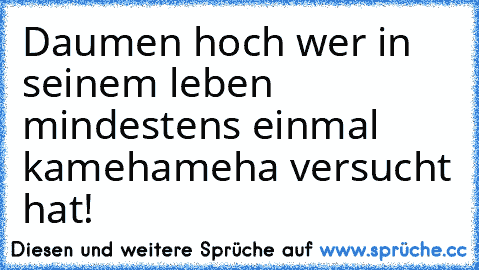 Daumen hoch wer in seinem leben mindestens einmal kamehameha versucht hat!

Diesen und weitere Sprüche auf www.sprüche.cc